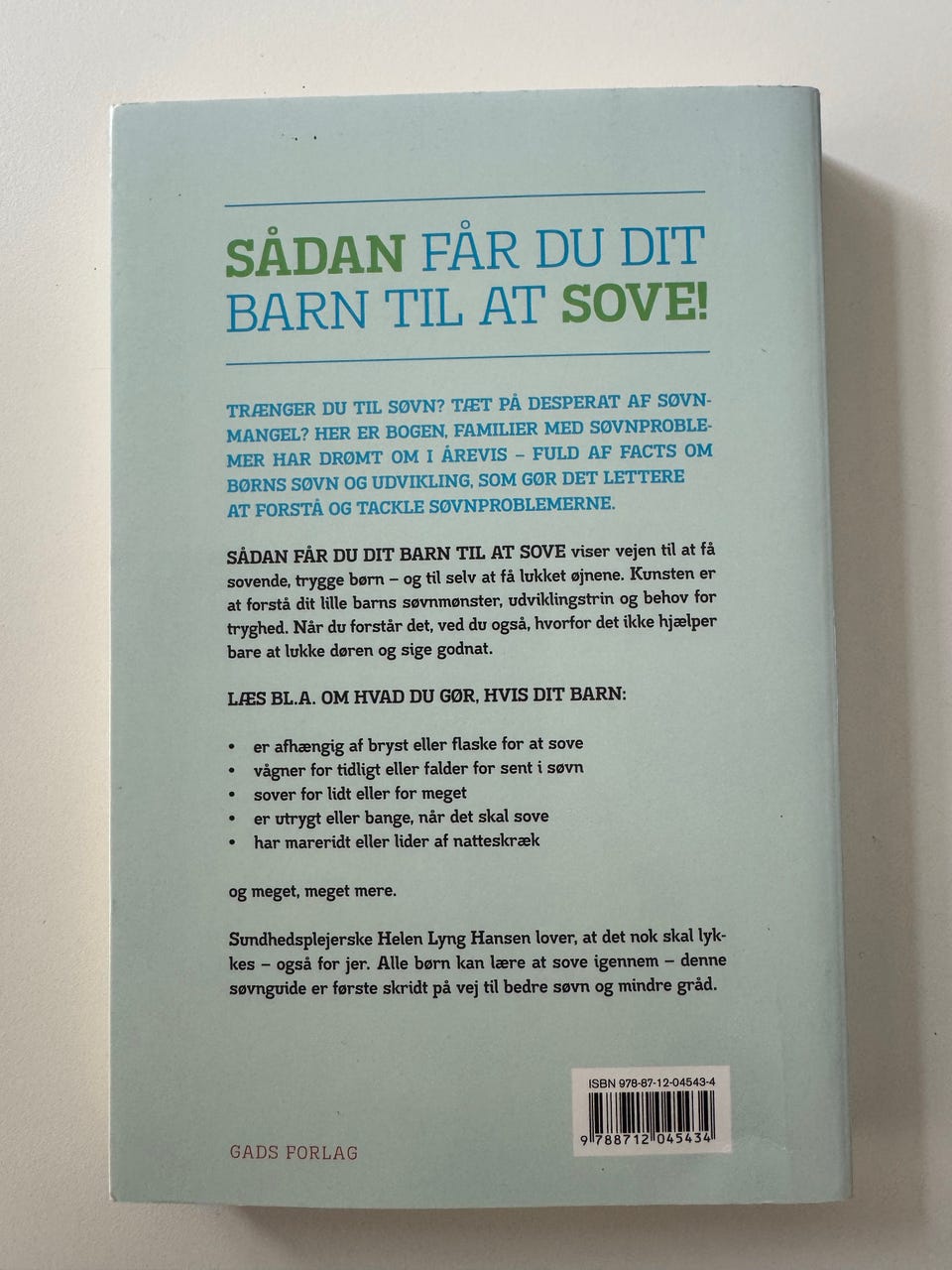 SÅDAN FÅR DU DIT BARN TIL AT SOVE!

TRÆNGER DU TIL SØVN? TÆT PÅ DESPERAT AF SØVNMANGEL? HER ER BOGEN, FAMILIER MED SØVNPROBLEMER HAR DRØMT OM I ÅREVIS – FULD AF FACTS OM BØRNS SØVN OG UDVIKLING, SOM GØR DET LETTERE AT FORSTÅ OG TACKLE SØVNPROBLEMERNE.

SÅDAN FÅR DU DIT BARN TIL AT SOVE viser vejen til at få sovende, trygge børn – og til selv at få lukket øjnene. Kunsten er at forstå dit lille barns søvnmønster, udviklingstrin og behov for tryghed. Når du forstår det, ved du også, hvorfor det ikke hjælper bare at lukke døren og sige godnat.

LÆS BL.A. OM HVAD DU GØR, HVIS DIT BARN:

• er afhængig af bryst eller flaske for at sove
• vågner for tidligt eller falder for sent i søvn
• sover for lidt eller for meget
• er utrygt eller bange, når det skal sove
• har mareridt eller lider af natteskræk

og meget, meget mere.

Sundhedsplejerske Helen Lyng Hansen lover, at det nok skal lykkes – også for jer. Alle børn kan lære at sove igennem – denne søvnguide er første skridt på vej til bedre søvn og mindre gråd.

ISBN 978-87-12-04543-4

9 788712 045434

GADS FORLAG